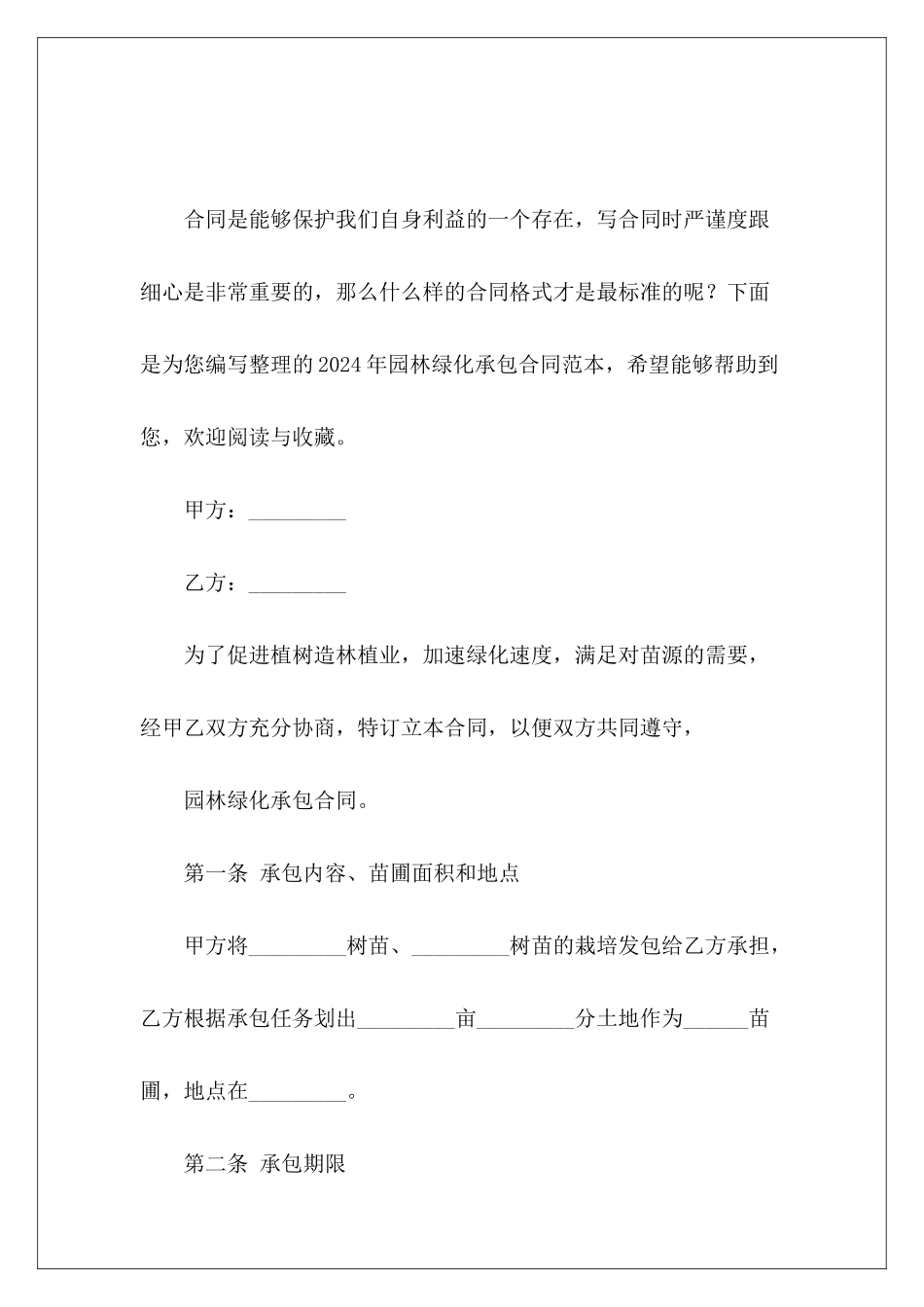 合同是能够保护我们自身利益的一个存在，写合同时严谨度跟细心是非常重要的，那么什么样的合同格式才是最标准的呢？下面是为您编写整理的2024年园林绿化承包合同范本，希望能够帮助到您，欢迎阅读与收藏。

甲方：_________

乙方：_________

为了促进植树造林植业，加速绿化速度，满足对苗源的需要，经甲乙双方充分协商，特订立本合同，以便双方共同遵守，

园林绿化承包合同。

第一条 承包内容、苗圃面积和地点

甲方将_________树苗、_________树苗的栽培发包给乙方承担，乙方根据承包任务划出_________亩_________分土地作为______苗圃，地点在_________。

第二条 承包期限